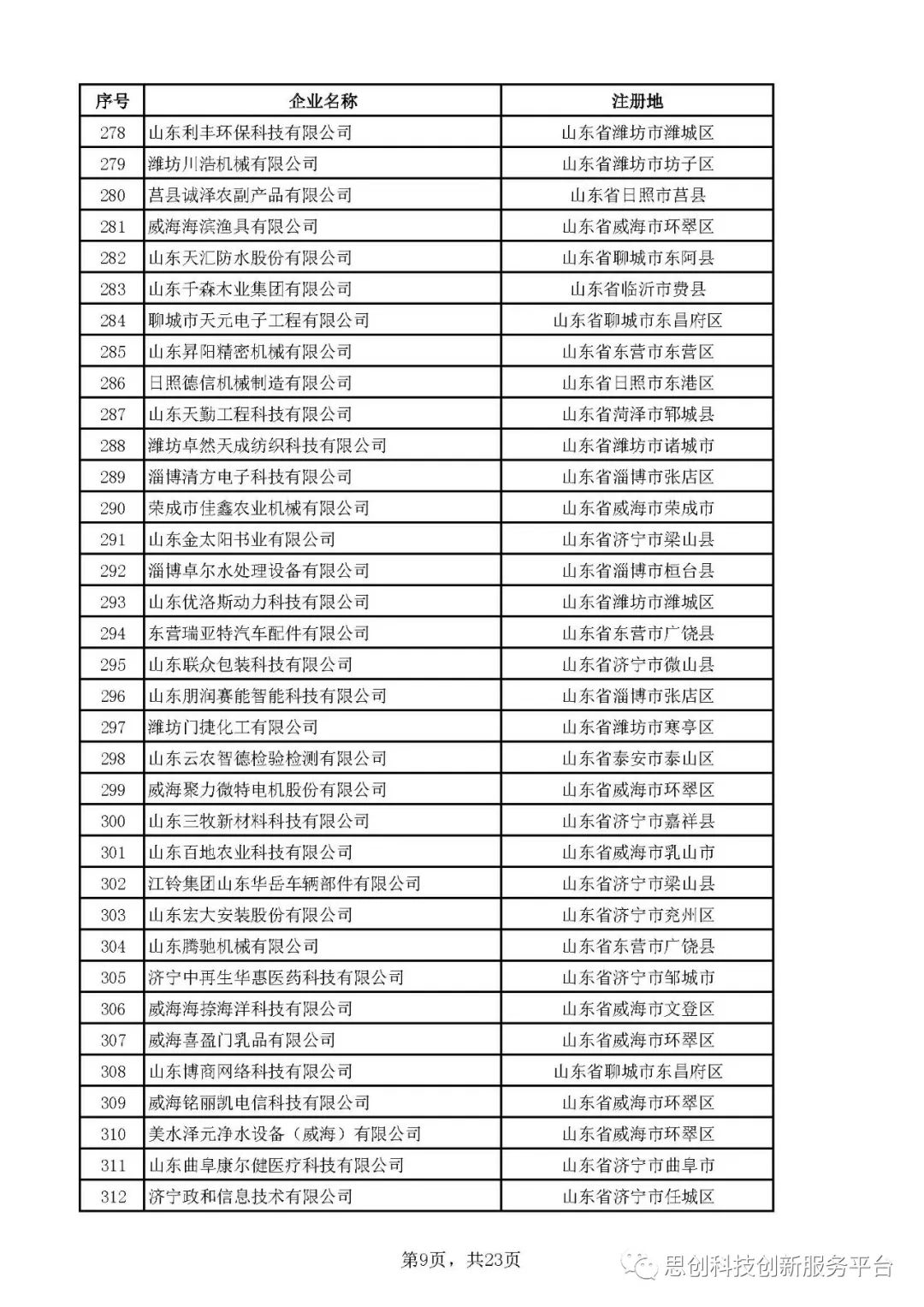 | 序号 | 企业名称 | 注册地 |
|---|---|---|
| 278 | 山东利丰环保科技有限公司 | 山东省潍坊市潍城区 |
| 279 | 潍坊川浩机械有限公司 | 山东省潍坊市坊子区 |
| 280 | 莒县诚泽农副产品有限公司 | 山东省日照市莒县 |
| 281 | 威海海滨渔具有限公司 | 山东省威海市环翠区 |
| 282 | 山东天汇防水股份有限公司 | 山东省聊城市东阿县 |
| 283 | 山东千森木业集团有限公司 | 山东省临沂市费县 |
| 284 | 聊城市天元电子工程有限公司 | 山东省聊城市东昌府区 |
| 285 | 山东昇阳精密机械有限公司 | 山东省东营市东营区 |
| 286 | 日照德信机械制造有限公司 | 山东省日照市东港区 |
| 287 | 山东天勤工程科技有限公司 | 山东省菏泽市郓城县 |
| 288 | 潍坊卓然天成纺织科技有限公司 | 山东省潍坊市诸城市 |
| 289 | 淄博清方电子科技有限公司 | 山东省淄博市张店区 |
| 290 | 荣成市佳鑫农业机械有限公司 | 山东省威海市荣成市 |
| 291 | 山东金太阳书业有限公司 | 山东省济宁市梁山县 |
| 292 | 淄博卓尔水处理设备有限公司 | 山东省淄博市桓台县 |
| 293 | 山东优洛斯动力科技有限公司 | 山东省潍坊市潍城区 |
| 294 | 东营瑞亚特汽车配件有限公司 | 山东省东营市广饶县 |
| 295 | 山东联众包装科技有限公司 | 山东省济宁市微山县 |
| 296 | 山东朋润赛能智能科技有限公司 | 山东省淄博市张店区 |
| 297 | 潍坊门捷化工有限公司 | 山东省潍坊市寒亭区 |
| 298 | 山东云农智德检验检测有限公司 | 山东省泰安市泰山区 |
| 299 | 威海聚力微特电机股份有限公司 | 山东省威海市环翠区 |
| 300 | 山东三牧新材料科技有限公司 | 山东省济宁市嘉祥县 |
| 301 | 山东百地农业科技有限公司 | 山东省威海市乳山市 |
| 302 | 江铃集团山东华岳车辆部件有限公司 | 山东省济宁市梁山县 |
| 303 | 山东宏大安装股份有限公司 | 山东省济宁市兖州区 |
| 304 | 山东腾驰机械有限公司 | 山东省东营市广饶县 |
| 305 | 济宁中再生华惠医药科技有限公司 | 山东省济宁市邹城市 |
| 306 | 威海海捺海洋科技有限公司 | 山东省威海市文登区 |
| 307 | 威海喜盈门乳品有限公司 | 山东省威海市环翠区 |
| 308 | 山东博商网络科技有限公司 | 山东省聊城市东昌府区 |
| 309 | 威海铭丽凯电信科技有限公司 | 山东省威海市环翠区 |
| 310 | 美水泽元净水设备（威海）有限公司 | 山东省威海市环翠区 |
| 311 | 山东曲阜康尔健医疗科技有限公司 | 山东省济宁市曲阜市 |
| 312 | 济宁政和信息技术有限公司 | 山东省济宁市任城区 |

第9页，共23页

思创科技创新服务平台